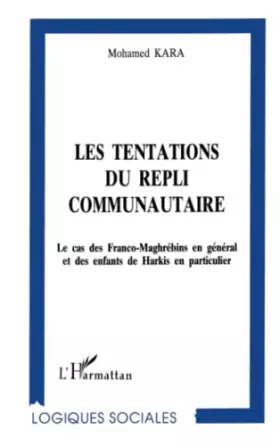 Mohamed KARA

LES TENTATIONS DU REPLI COMMUNAUTAIRE

Le cas des Franco-Maghrébins en général et des enfants de Harkis en particulier

L'Harmattan

LOGIQUES SOCIALES